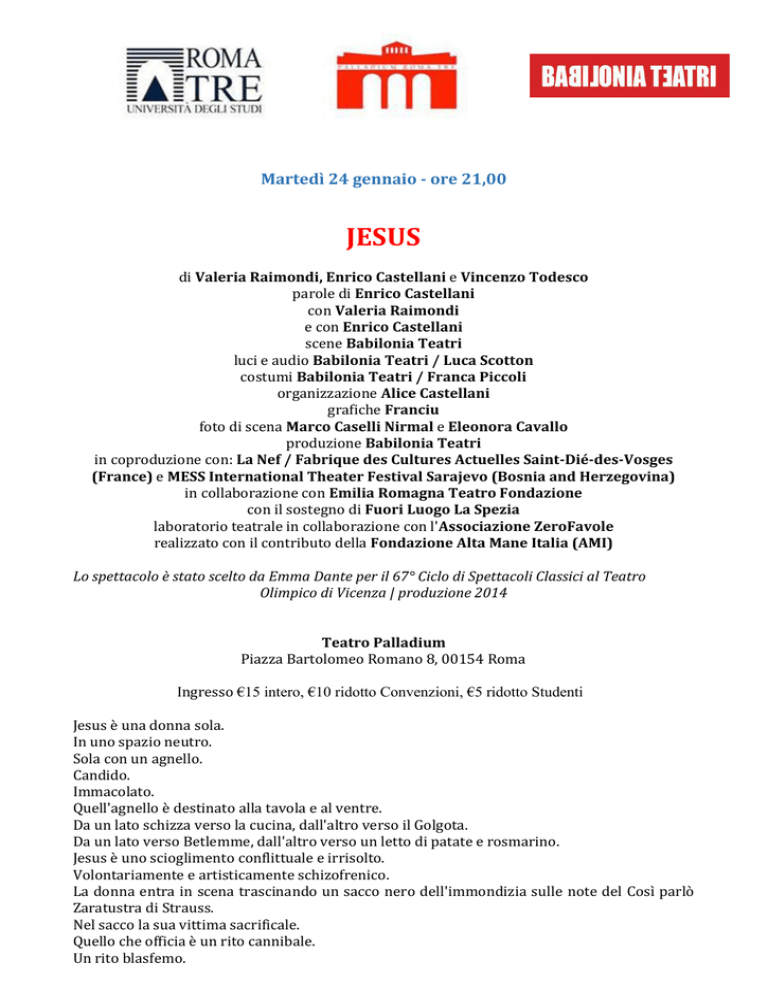 ROMA TRE
UNIVERSITÀ DEGLI STUDI

PALLADIUM ROMA TRE

BABILONIA TEATRI

Martedì 24 gennaio - ore 21,00

JESUS

di Valeria Raimondi, Enrico Castellani e Vincenzo Todesco
parole di Enrico Castellani
con Valeria Raimondi
e con Enrico Castellani
scene Babilonia Teatri
luci e audio Babilonia Teatri / Luca Scotton
costumi Babilonia Teatri / Franca Piccoli
organizzazione Alice Castellani
grafiche Franciu
foto di scena Marco Caselli Nirmal e Eleonora Cavallo
produzione Babilonia Teatri
in coproduzione con: La Nef / Fabrique des Cultures Actuelles Saint-Dié-des-Vosges (France) e MESS International Theater Festival Sarajevo (Bosnia and Herzegovina)
in collaborazione con Emilia Romagna Teatro Fondazione
con il sostegno di Fuori Luogo La Spezia
laboratorio teatrale in collaborazione con l'Associazione ZeroFavole
realizzato con il contributo della Fondazione Alta Mane Italia (AMI)

Lo spettacolo è stato scelto da Emma Dante per il 67° Ciclo di Spettacoli Classici al Teatro Olimpico di Vicenza | produzione 2014

Teatro Palladium
Piazza Bartolomeo Romano 8, 00154 Roma

Ingresso €15 intero, €10 ridotto Convenzioni, €5 ridotto Studenti

Jesus è una donna sola.
In uno spazio neutro.
Sola con un agnello.
Candido.
Immacolato.
Quell'agnello è destinato alla tavola e al ventre.
Da un lato schizza verso la cucina, dall'altro verso il Golgota.
Da un lato verso Betlemme, dall'altro verso un letto di patate e rosmarino.
Jesus è uno scioglimento conflittuale e irrisolto.
Volontariamente e artisticamente schizofrenico.
La donna entra in scena trascinando un sacco nero dell'immondizia sulle note del Così parlò Zaratustra di Strauss.
Nel sacco la sua vittima sacrificale.
Quello che officia è un rito cannibale.
Un rito blasfemo.